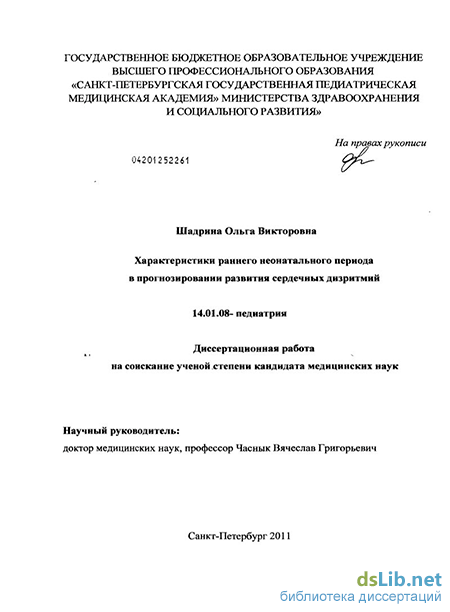 ГОСУДАРСТВЕННОЕ БЮДЖЕТНОЕ ОБРАЗОВАТЕЛЬНОЕ УЧРЕЖДЕНИЕ ВЫСШЕГО ПРОФЕССИОНАЛЬНОГО ОБРАЗОВАНИЯ «САНКТ-ПЕТЕРБУРГСКАЯ ГОСУДАРСТВЕННАЯ ПЕДИАТРИЧЕСКАЯ МЕДИЦИНСКАЯ АКАДЕМИЯ» МИНИСТЕРСТВА ЗДРАВООХРАНЕНИЯ И СОЦИАЛЬНОГО РАЗВИТИЯ»

На правах рукописи

04201252261

Шадрина Ольга Викторовна

Характеристики раннего неонатального периода в прогнозировании развития сердечных дизритмий

14.01.08- педиатрия

Диссертационная работа на соискание ученой степени кандидата медицинских наук

Научный руководитель:
доктор медицинских наук, профессор Часнык Вячеслав Григорьевич

Санкт-Петербург 2011

dsLib.net
библиотека диссертаций